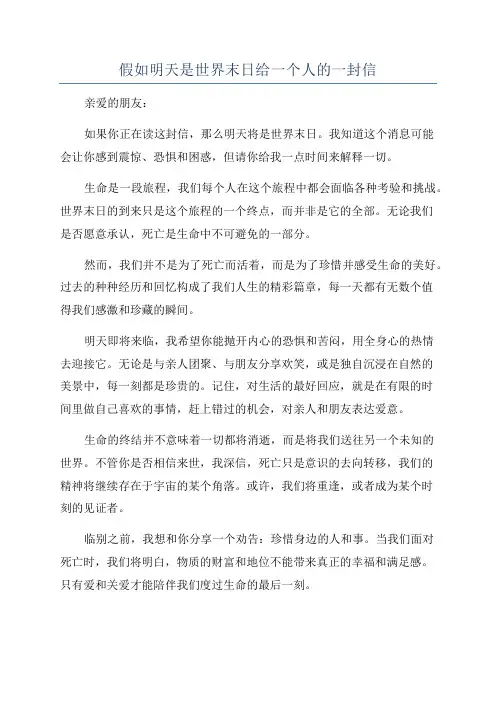 假如明天是世界末日给一个人的一封信

亲爱的朋友：

如果你正在读这封信，那么明天将是世界末日。我知道这个消息可能会让你感到震惊、恐惧和困惑，但请你给我一点时间来解释一切。

生命是一段旅程，我们每个人在这个旅程中都会面临各种考验和挑战。世界末日的到来只是这个旅程的一个终点，而并非是它的全部。无论我们是否愿意承认，死亡是生命中不可避免的一部分。

然而，我们并不是为了死亡而活着，而是为了珍惜并感受生命的美好。过去的种种经历和回忆构成了我们人生的精彩篇章，每一天都有无数个值得我们感激和珍藏的瞬间。

明天即将来临，我希望你能抛开内心的恐惧和苦闷，用全身心的热情去迎接它。无论是与亲人团聚、与朋友分享欢笑，或是独自沉浸在自然的美景中，每一刻都是珍贵的。记住，对生活的最好回应，就是在有限的时间里做自己喜欢的事情，赶上错过的机会，对亲人和朋友表达爱意。

生命的终结并不意味着一切都将消逝，而是将我们送往另一个未知的世界。不管你是否相信来世，我深信，死亡只是意识的去向转移，我们的精神将继续存在于宇宙的某个角落。或许，我们将重逢，或者成为某个时刻的见证者。

临别之前，我想和你分享一个劝告：珍惜身边的人和事。当我们面对死亡时，我们将明白，物质的财富和地位不能带来真正的幸福和满足感。只有爱和关爱才能陪伴我们度过生命的最后一刻。